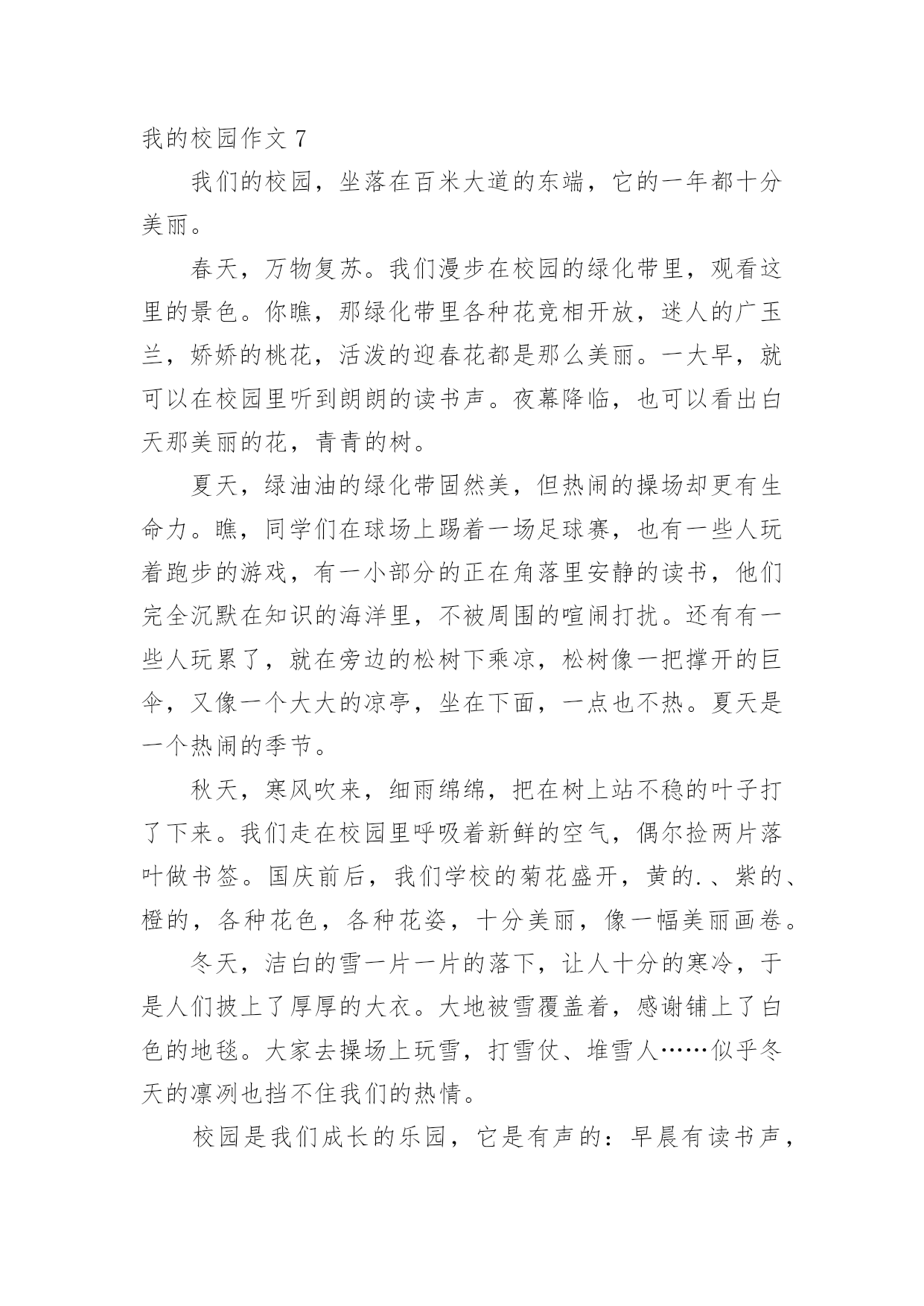 我的校园作文 7

我们的校园，坐落在百米大道的东端，它的一年都十分美丽。

春天，万物复苏。我们漫步在校园的绿化带里，观看这里的景色。你瞧，那绿化带里各种花竞相开放，迷人的广玉兰，娇娇的桃花，活泼的迎春花都是那么美丽。一大早，就可以在校园里听到朗朗的读书声。夜幕降临，也可以看出白天那美丽的花，青青的树。

夏天，绿油油的绿化带固然美，但热闹的操场却更有生命力。瞧，同学们在球场上踢着一场足球赛，也有一些人玩着跑步的游戏，有一小部分的正在角落里安静的读书，他们完全沉默在知识的海洋里，不被周围的喧闹打扰。还有有一些人玩累了，就在旁边的松树下乘凉，松树像一把撑开的巨伞，又像一个大大的凉亭，坐在下面，一点也不热。夏天是一个热闹的季节。

秋天，寒风吹来，细雨绵绵，把在树上站不稳的叶子打了下来。我们走在校园里呼吸着新鲜的空气，偶尔捡两片落叶做书签。国庆前后，我们学校的菊花盛开，黄的.、紫的、橙的，各种花色，各种花姿，十分美丽，像一幅美丽画卷。

冬天，洁白的雪一片一片的落下，让人十分的寒冷，于是人们披上了厚厚的大衣。大地被雪覆盖着，感谢铺上了白色的地毯。大家去操场上玩雪，打雪仗、堆雪人……似乎冬天的凛冽也挡不住我们的热情。

校园是我们成长的乐园，它是有声的：早晨有读书声，